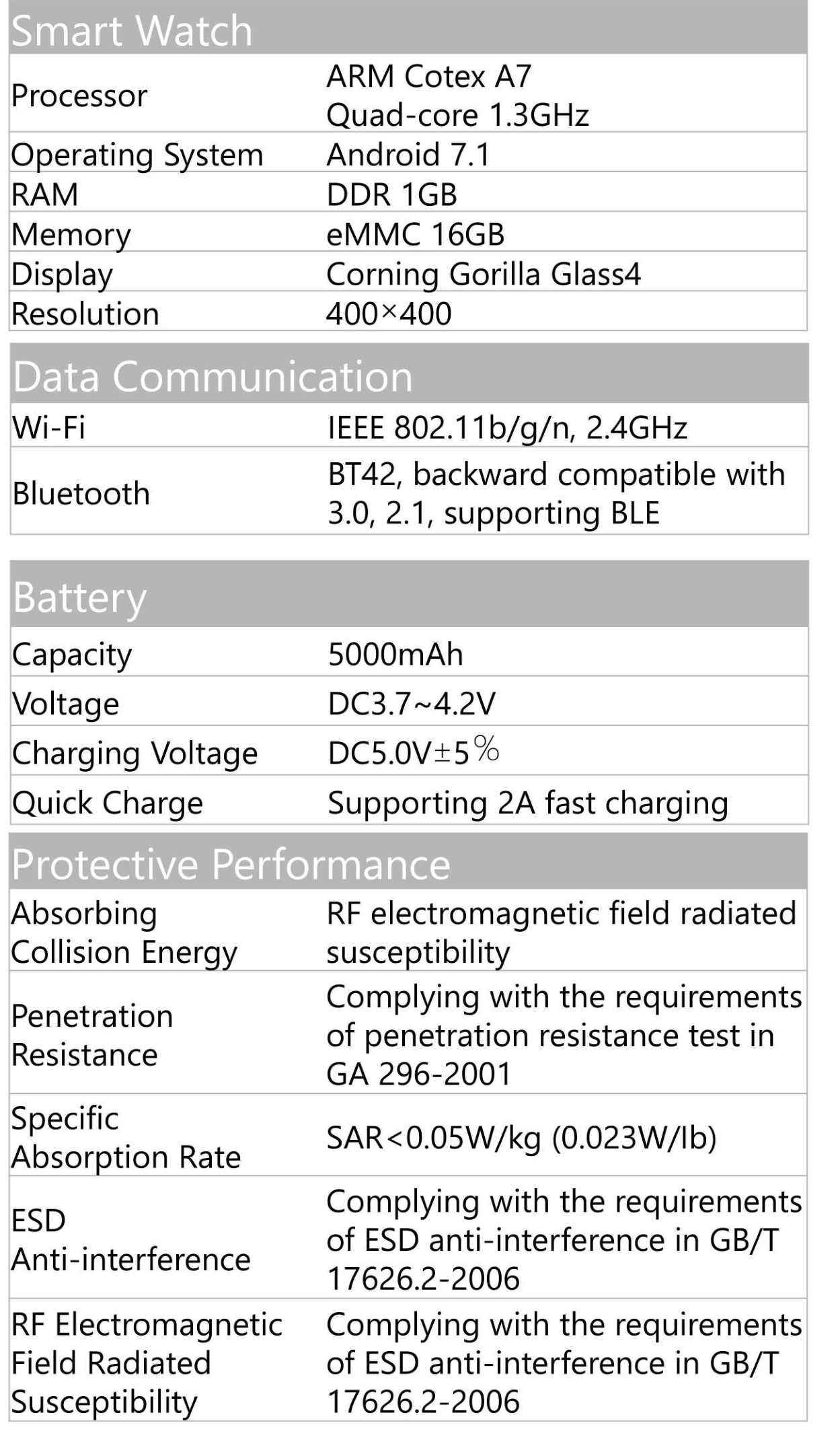 | Smart Watch | |
|---|---|
| Processor | ARM Cotex A7 Quad-core 1.3GHz |
| Operating System | Android 7.1 |
| RAM | DDR 1GB |
| Memory | eMMC 16GB |
| Display | Corning Gorilla Glass4 |
| Resolution | 400×400 |

| Data Communication | |
|---|---|
| Wi-Fi | IEEE 802.11b/g/n, 2.4GHz |
| Bluetooth | BT42, backward compatible with 3.0, 2.1, supporting BLE |

| Battery | |
|---|---|
| Capacity | 5000mAh |
| Voltage | DC3.7~4.2V |
| Charging Voltage | DC5.0V±5% |
| Quick Charge | Supporting 2A fast charging |

| Protective Performance | |
|---|---|
| Absorbing Collision Energy | RF electromagnetic field radiated susceptibility |
| Penetration Resistance | Complying with the requirements of penetration resistance test in GA 296-2001 |
| Specific Absorption Rate | SAR<0.05W/kg (0.023W/Ib) |
| ESD Anti-interference | Complying with the requirements of ESD anti-interference in GB/T 17626.2-2006 |
| RF Electromagnetic Field Radiated Susceptibility | Complying with the requirements of ESD anti-interference in GB/T 17626.2-2006 |